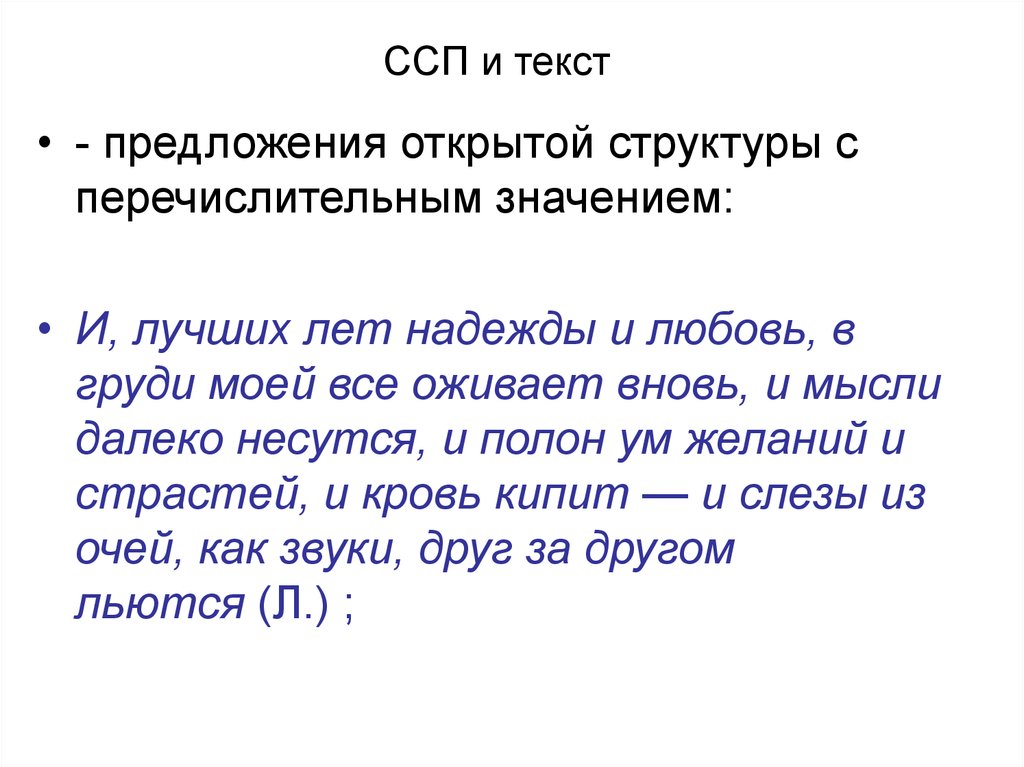 ССП и текст

• - предложения открытой структуры с перечислительным значением:

• И, лучших лет надежды и любовь, в груди моей все оживает вновь, и мысли далеко несутся, и полон ум желаний и страстей, и кровь кипит — и слезы из очей, как звуки, друг за другом льются (Л.) ;